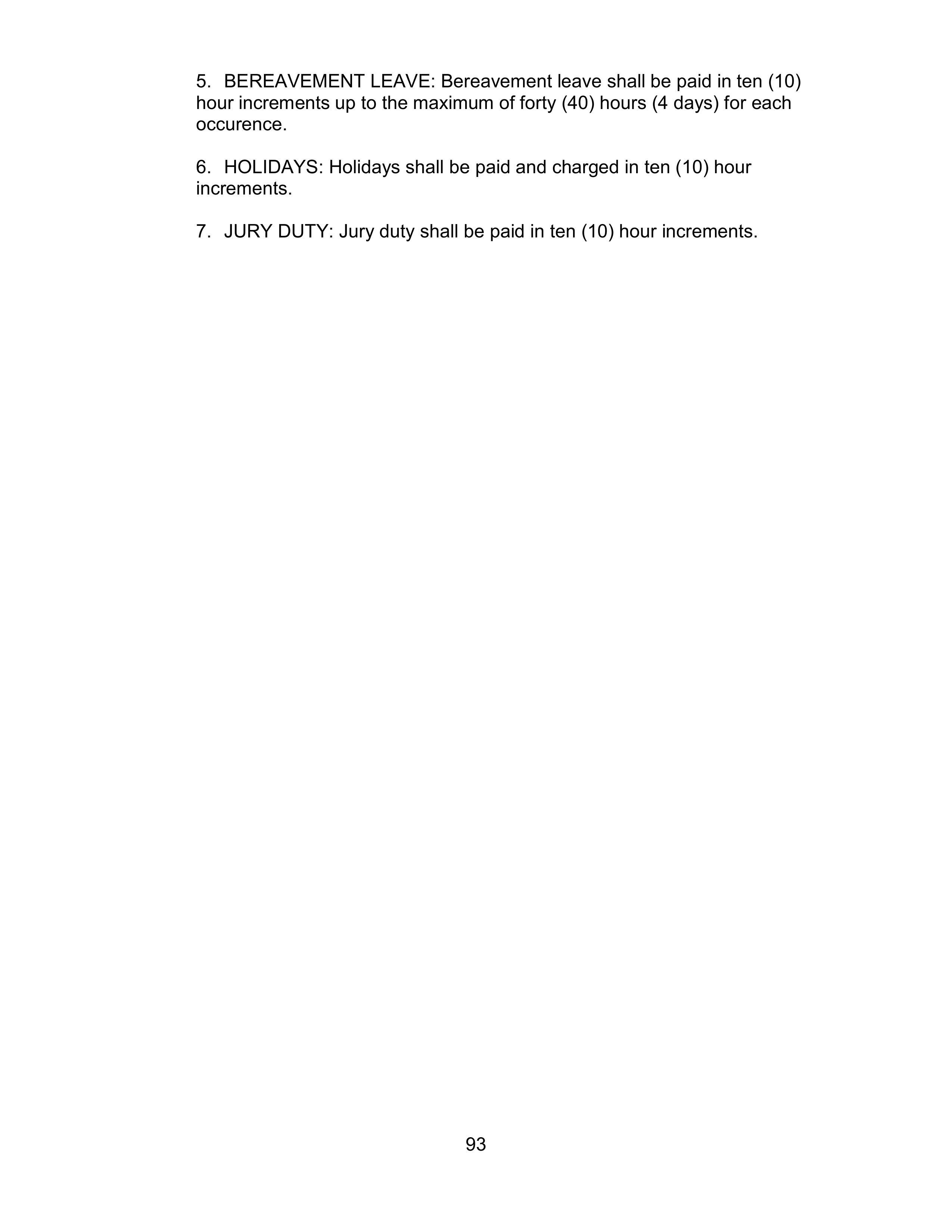 5. BEREAVEMENT LEAVE: Bereavement leave shall be paid in ten (10) hour increments up to the maximum of forty (40) hours (4 days) for each occurence.

6. HOLIDAYS: Holidays shall be paid and charged in ten (10) hour increments.

7. JURY DUTY: Jury duty shall be paid in ten (10) hour increments.

93